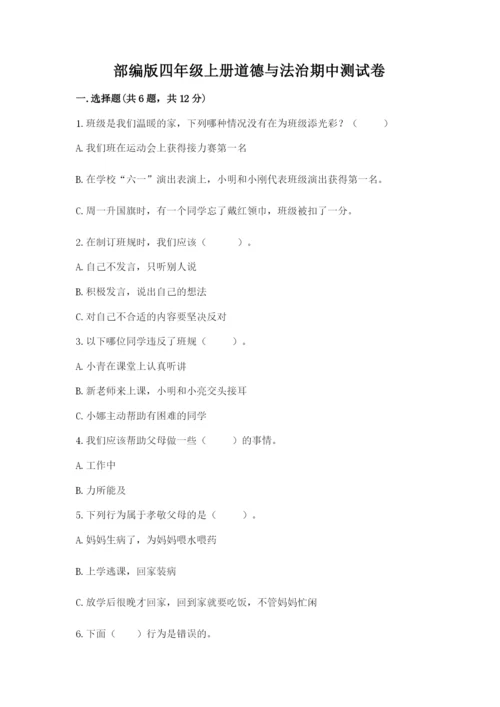 部编版四年级上册道德与法治期中测试卷

一.选择题(共6题，共12分)

1.班级是我们温暖的家，下列哪种情况没有在为班级添光彩？（　　）

A.我们班在运动会上获得接力赛第一名

B.在学校“六一”演出表演上，小明和小刚代表班级演出获得第一名。

C.周一升国旗时，有一个同学忘了戴红领巾，班级被扣了一分。

2.在制订班规时，我们应该（　　）。

A.自己不发言，只听别人说

B.积极发言，说出自己的想法

C.对自己不合适的内容要坚决反对

3.以下哪位同学违反了班规（　　）。

A.小青在课堂上认真听讲

B.新老师来上课，小明和小亮交头接耳

C.小娜主动帮助有困难的同学

4.我们应该帮助父母做一些（　　）的事情。

A.工作中

B.力所能及

5.下列行为属于孝敬父母的是（　　）。

A.妈妈生病了，为妈妈喂水喂药

B.上学逃课，回家装病

C.放学后很晚才回家，回到家就要吃饭，不管妈妈忙闲

6.下面（　　）行为是错误的。